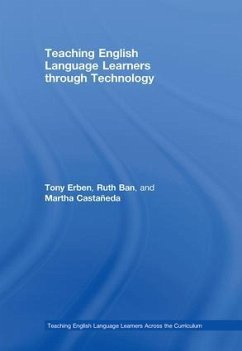 Teaching English Language Learners through Technology

Tony Erben, Ruth Ban, and Martha Castañeda

Teaching English Language Learners Across the Curriculum